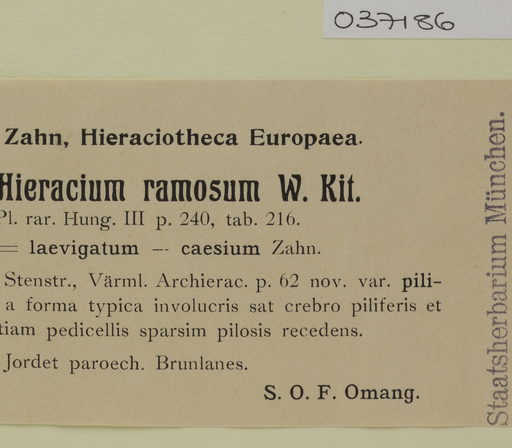 037186

Zahn, Hieraciotheca Europaea.

Hieracium ramosum W. Kit.

Pl. rar. Hung. III p. 240, tab. 216.

= laevigatum — caesium Zahn.

Stenstr., Värml. Archierac. p. 62 nov. var. pili- a forma typica involucris sat crebro piliferis et tiam pedicellis sparsim pilosis recedens.

Jordet paroech. Brunlanes.

S. O. F. Omang.

Staatsherbarium München.